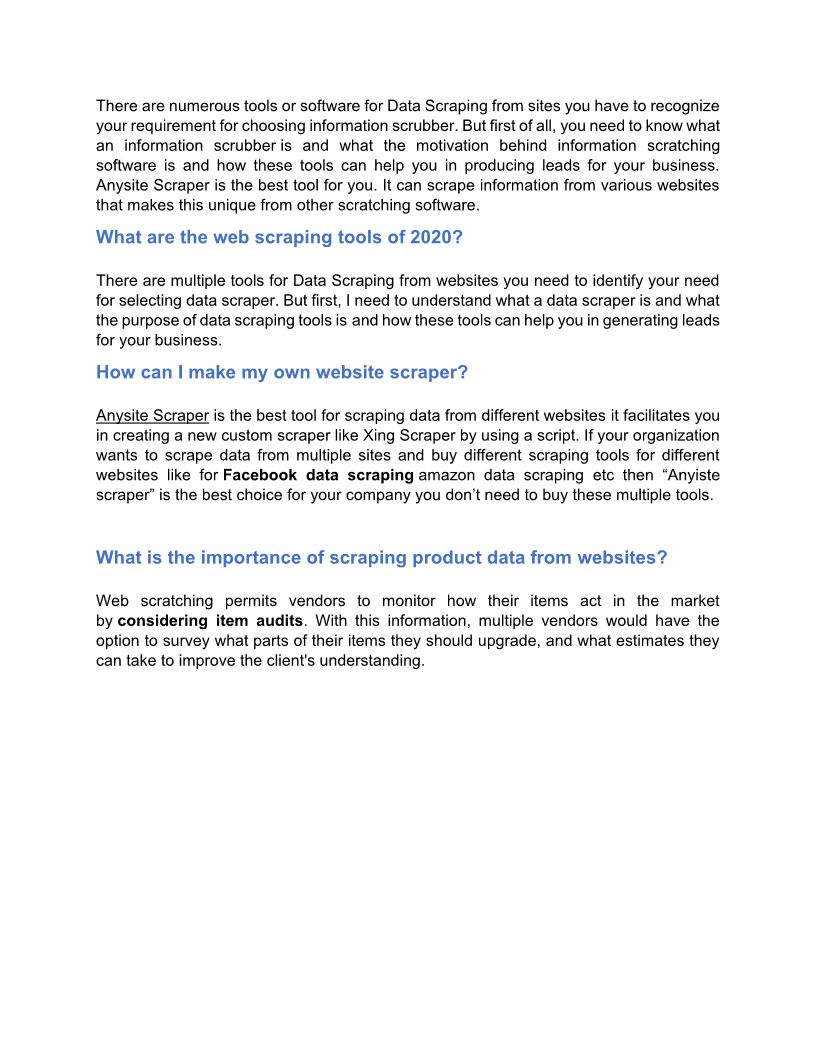 There are numerous tools or software for Data Scraping from sites you have to recognize your requirement for choosing information scrubber. But first of all, you need to know what an information scrubber is and what the motivation behind information scratching software is and how these tools can help you in producing leads for your business. Anysite Scraper is the best tool for you. It can scrape information from various websites that makes this unique from other scratching software.

What are the web scraping tools of 2020?

There are multiple tools for Data Scraping from websites you need to identify your need for selecting data scraper. But first, I need to understand what a data scraper is and what the purpose of data scraping tools is and how these tools can help you in generating leads for your business.

How can I make my own website scraper?

Anysite Scraper is the best tool for scraping data from different websites it facilitates you in creating a new custom scraper like Xing Scraper by using a script. If your organization wants to scrape data from multiple sites and buy different scraping tools for different websites like for Facebook data scraping amazon data scraping etc then “Anyiste scraper” is the best choice for your company you don’t need to buy these multiple tools.

What is the importance of scraping product data from websites?

Web scratching permits vendors to monitor how their items act in the market by considering item audits. With this information, multiple vendors would have the option to survey what parts of their items they should upgrade, and what estimates they can take to improve the client's understanding.